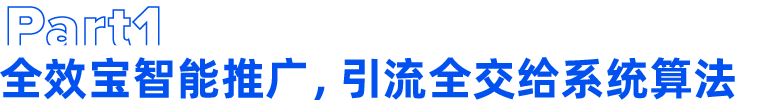 Part1
全效宝智能推广，引流全交给系统算法